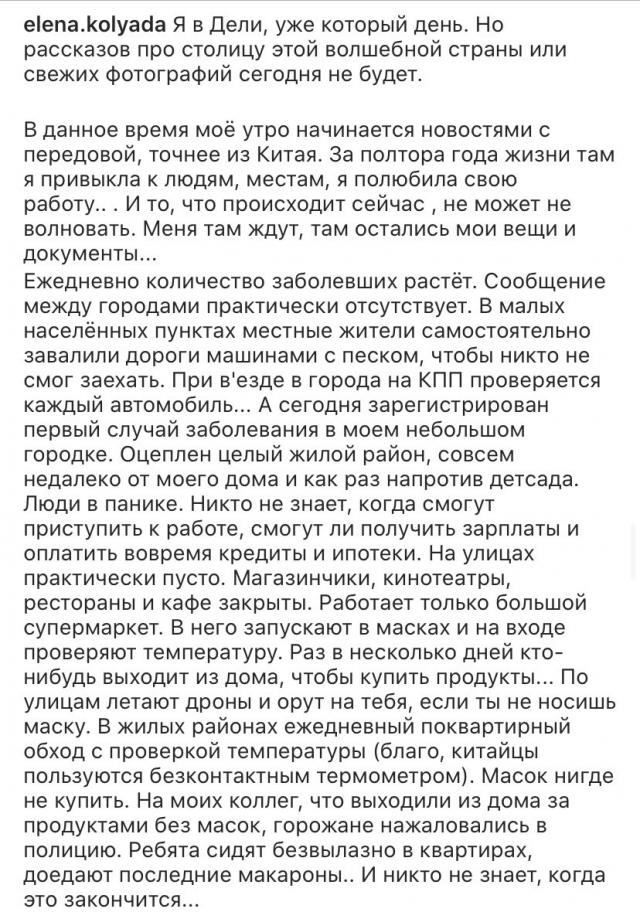 elena.kolyada Я в Дели, уже который день. Но рассказов про столицу этой волшебной страны или свежих фотографий сегодня не будет.

В данное время моё утро начинается новостями с передовой, точнее из Китая. За полтора года жизни там я привыкла к людям, местам, я полюбила свою работу.. . И то, что происходит сейчас , не может не волновать. Меня там ждут, там остались мои вещи и документы...
Ежедневно количество заболевших растёт. Сообщение между городами практически отсутствует. В малых населённых пунктах местные жители самостоятельно завалили дороги машинами с песком, чтобы никто не смог заехать. При в'езде в города на КПП проверяется каждый автомобиль... А сегодня зарегистрирован первый случай заболевания в моем небольшом городке. Оцеплен целый жилой район, совсем недалеко от моего дома и как раз напротив детсада. Люди в панике. Никто не знает, когда смогут приступить к работе, смогут ли получить зарплаты и оплатить вовремя кредиты и ипотеки. На улицах практически пусто. Магазинчики, кинотеатры, рестораны и кафе закрыты. Работает только большой супермаркет. В него запускают в масках и на входе проверяют температуру. Раз в несколько дней кто-нибудь выходит из дома, чтобы купить продукты... По улицам летают дроны и орут на тебя, если ты не носишь маску. В жилых районах ежедневный поквартирный обход с проверкой температуры (благо, китайцы пользуются безконтактным термометром). Масок нигде не купить. На моих коллег, что выходили из дома за продуктами без масок, горожане нажаловались в полицию. Ребята сидят безвылазно в квартирах, доедают последние макароны.. И никто не знает, когда это закончится...